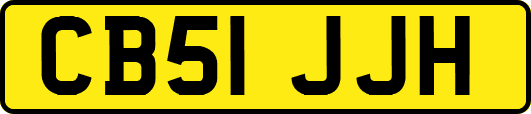 CB51 JJH